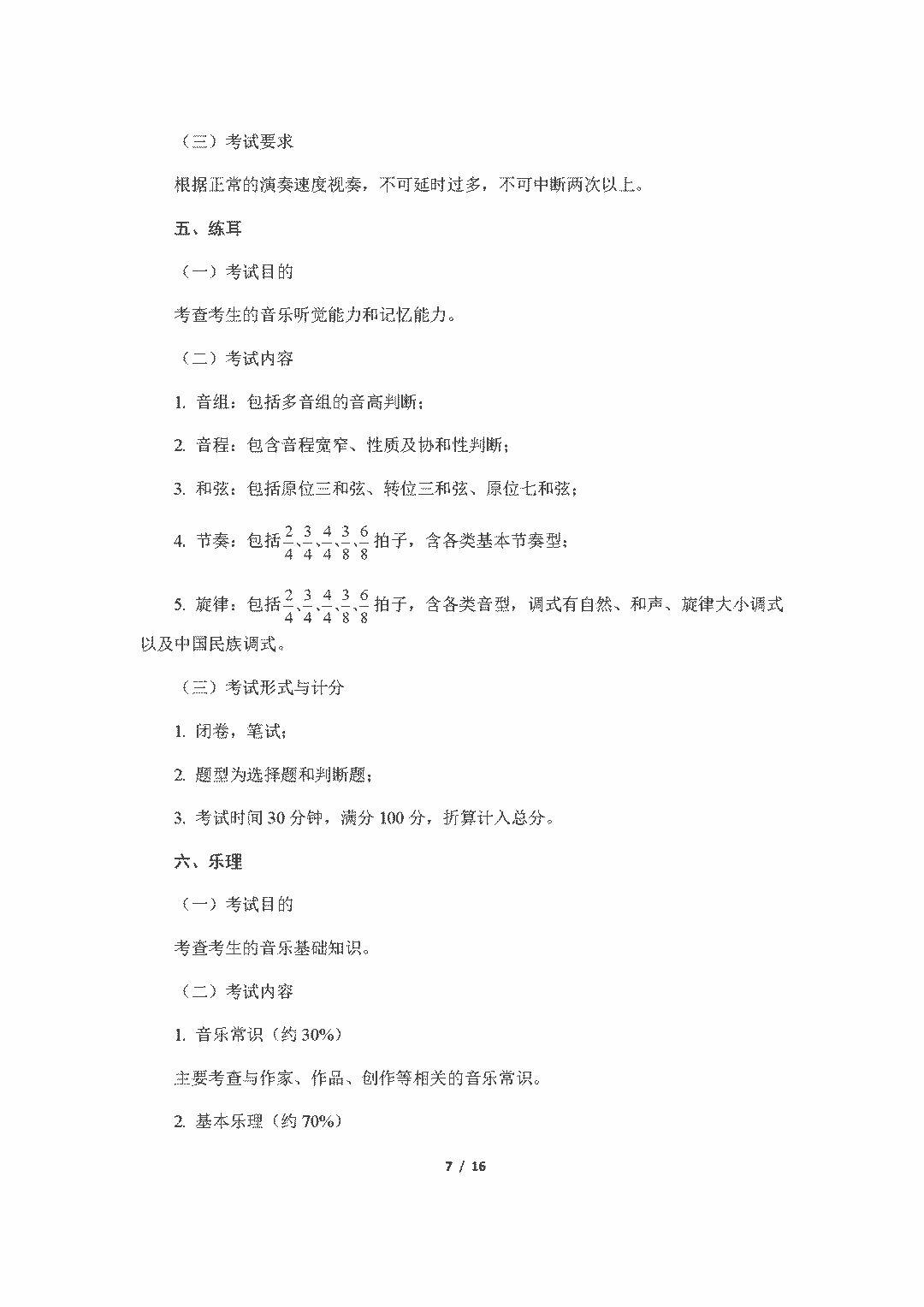 （三）考试要求

根据正常的演奏速度视奏，不可延时过多，不可中断两次以上。

五、练耳

（一）考试目的

考查考生的音乐听觉能力和记忆能力。

（二）考试内容

1. 音组：包括多音组的音高判断；

2. 音程：包含音程宽窄、性质及协和性判断；

3. 和弦：包括原位三和弦、转位三和弦、原位七和弦；

4. 节奏：包括$\frac{2}{4}$、$\frac{3}{4}$、$\frac{4}{4}$、$\frac{3}{8}$、$\frac{6}{8}$拍子，含各类基本节奏型；

5. 旋律：包括$\frac{2}{4}$、$\frac{3}{4}$、$\frac{4}{4}$、$\frac{3}{8}$、$\frac{6}{8}$拍子，含各类音型，调式有自然、和声、旋律大小调式以及中国民族调式。

（三）考试形式与计分

1. 闭卷，笔试；

2. 题型为选择题和判断题；

3. 考试时间 30 分钟，满分 100 分，折算计入总分。

六、乐理

（一）考试目的

考查考生的音乐基础知识。

（二）考试内容

1. 音乐常识（约 30%）

主要考查与作家、作品、创作等相关的音乐常识。

2. 基本乐理（约 70%）

7 / 16